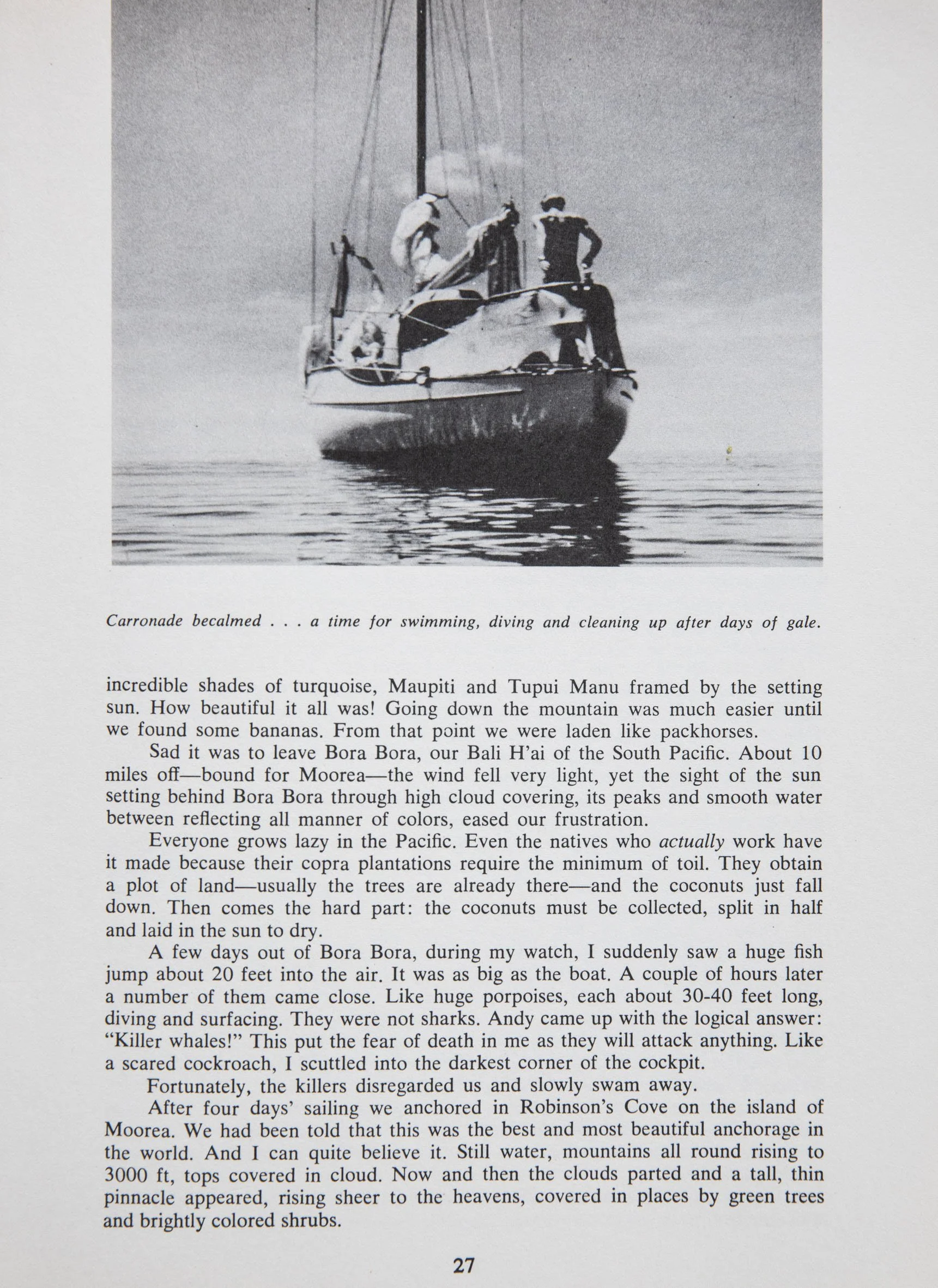 Carronade becalmed . . . a time for swimming, diving and cleaning up after days of gale.

incredible shades of turquoise, Maupiti and Tupui Manu framed by the setting sun. How beautiful it all was! Going down the mountain was much easier until we found some bananas. From that point we were laden like packhorses.

Sad it was to leave Bora Bora, our Bali H'ai of the South Pacific. About 10 miles off—bound for Moorea—the wind fell very light, yet the sight of the sun setting behind Bora Bora through high cloud covering, its peaks and smooth water between reflecting all manner of colors, eased our frustration.

Everyone grows lazy in the Pacific. Even the natives who actually work have it made because their copra plantations require the minimum of toil. They obtain a plot of land—usually the trees are already there—and the coconuts just fall down. Then comes the hard part: the coconuts must be collected, split in half and laid in the sun to dry.

A few days out of Bora Bora, during my watch, I suddenly saw a huge fish jump about 20 feet into the air. It was as big as the boat. A couple of hours later a number of them came close. Like huge porpoises, each about 30-40 feet long, diving and surfacing. They were not sharks. Andy came up with the logical answer: "Killer whales!" This put the fear of death in me as they will attack anything. Like a scared cockroach, I scuttled into the darkest corner of the cockpit.

Fortunately, the killers disregarded us and slowly swam away.

After four days' sailing we anchored in Robinson's Cove on the island of Moorea. We had been told that this was the best and most beautiful anchorage in the world. And I can quite believe it. Still water, mountains all round rising to 3000 ft, tops covered in cloud. Now and then the clouds parted and a tall, thin pinnacle appeared, rising sheer to the heavens, covered in places by green trees and brightly colored shrubs.

27